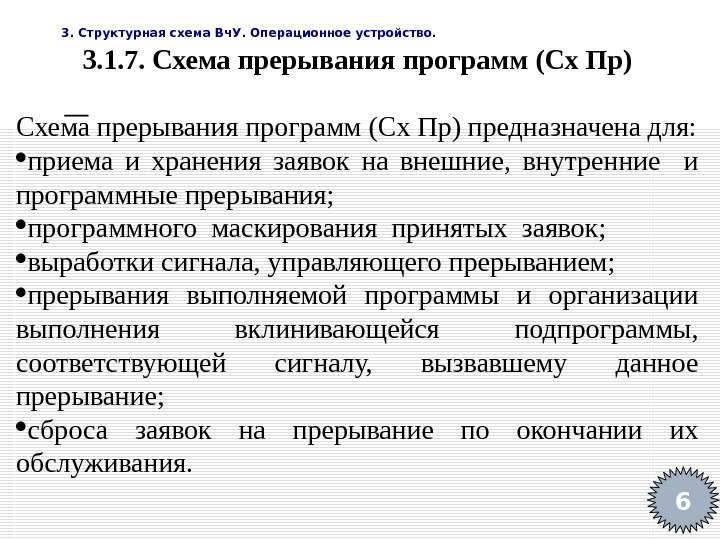 3. Структурная схема ВчУ. Операционное устройство.

3.1.7. Схема прерывания программ (Сх Пр)

Схема прерывания программ (Сх Пр) предназначена для:

•приема и хранения заявок на внешние, внутренние и программные прерывания;

•программного маскирования принятых заявок;

•выработки сигнала, управляющего прерыванием;

•прерывания выполняемой программы и организации выполнения вклинивающейся подпрограммы, соответствующей сигналу, вызвавшему данное прерывание;

•сброса заявок на прерывание по окончании их обслуживания.

6